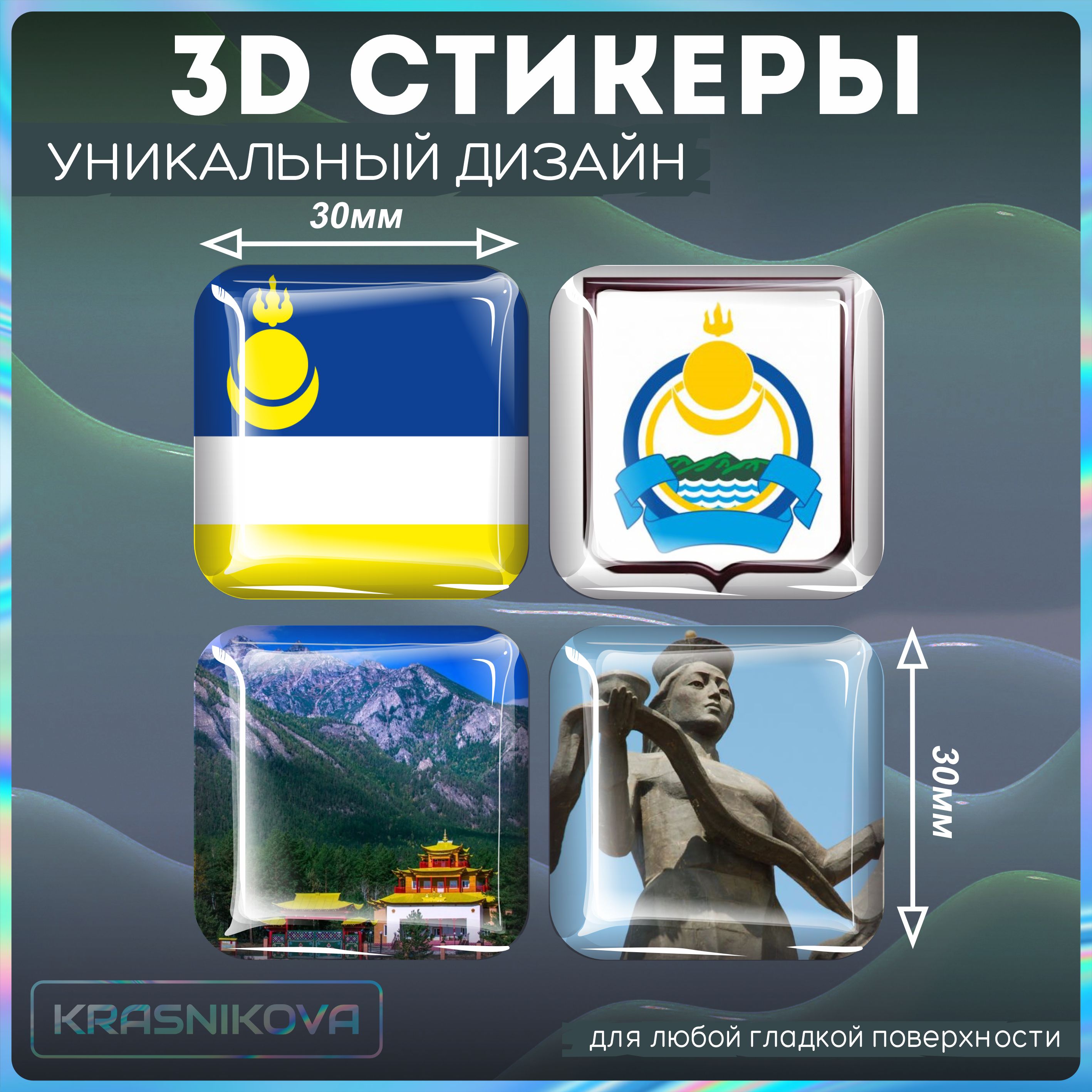 3D СТИКЕРЫ

УНИКАЛЬНЫЙ ДИЗАЙН

30мм

30мм

KRASNIKOVA

для любой гладкой поверхности